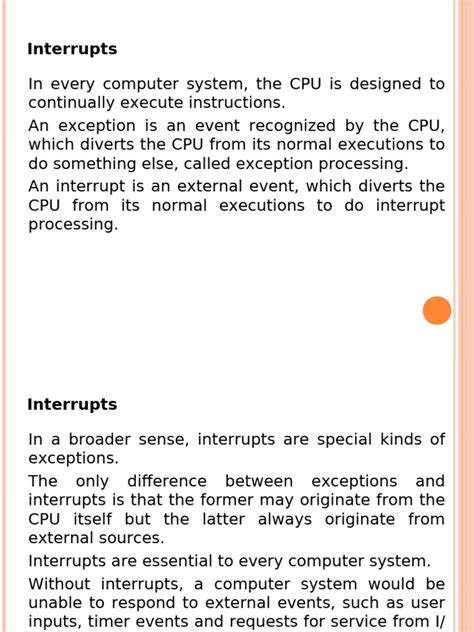 Interrupts

In every computer system, the CPU is designed to continually execute instructions.

An exception is an event recognized by the CPU, which diverts the CPU from its normal executions to do something else, called exception processing.

An interrupt is an external event, which diverts the CPU from its normal executions to do interrupt processing.

Interrupts

In a broader sense, interrupts are special kinds of exceptions.

The only difference between exceptions and interrupts is that the former may originate from the CPU itself but the latter always originate from external sources.

Interrupts are essential to every computer system.

Without interrupts, a computer system would be unable to respond to external events, such as user inputs, timer events and requests for service from I/